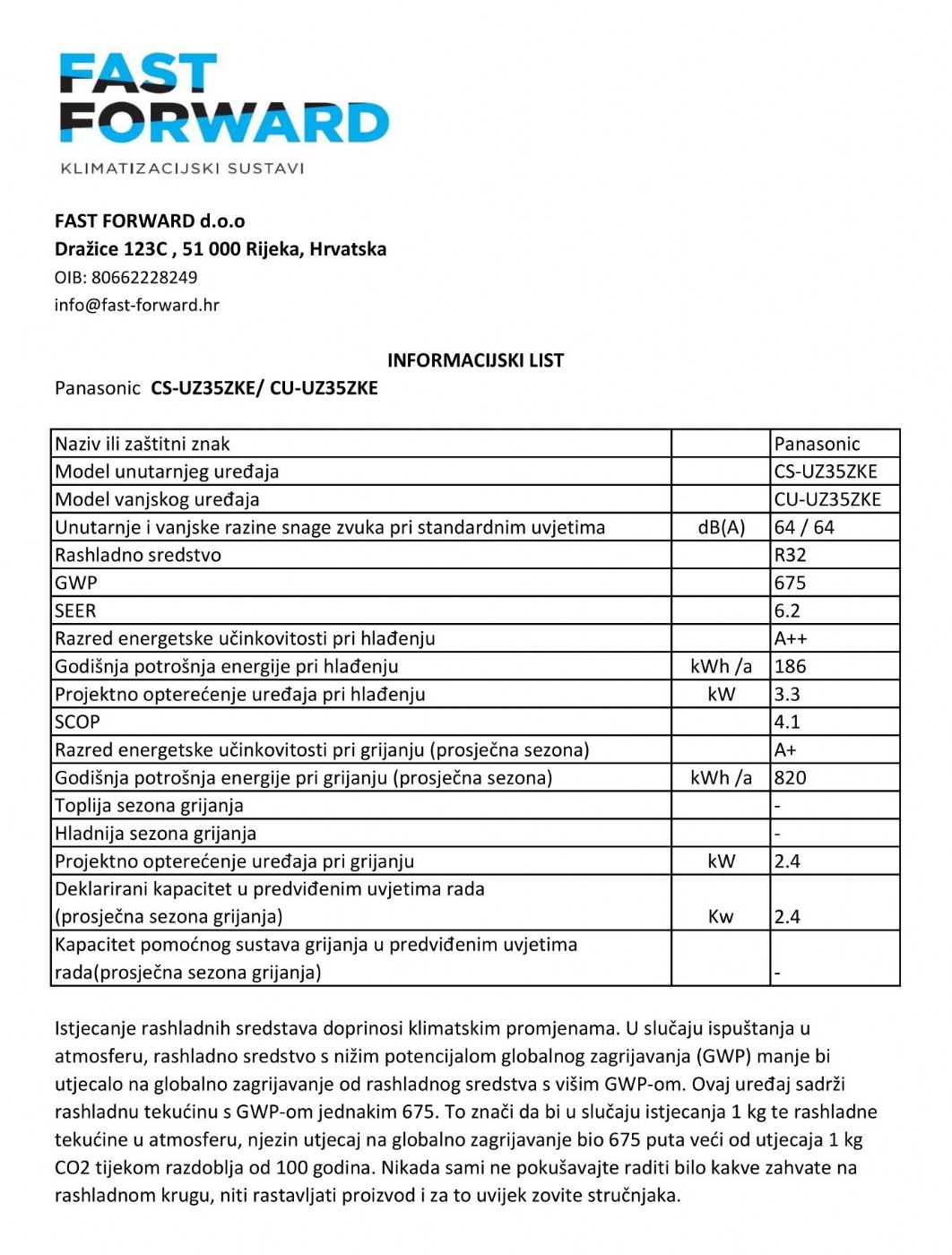 FAST FORWARD
KLIMATIZACIJSKI SUSTAVI

FAST FORWARD d.o.o
Dražice 123C , 51 000 Rijeka, Hrvatska
OIB: 80662228249
info@fast-forward.hr

INFORMACIJSKI LIST
Panasonic CS-UZ35ZKE/ CU-UZ35ZKE

| Naziv ili zaštitni znak | | Panasonic |
|---|---|---|
| Model unutarnjeg uređaja | | CS-UZ35ZKE |
| Model vanjskog uređaja | | CU-UZ35ZKE |
| Unutarnje i vanjske razine snage zvuka pri standardnim uvjetima | dB(A) | 64 / 64 |
| Rashladno sredstvo | | R32 |
| GWP | | 675 |
| SEER | | 6.2 |
| Razred energetske učinkovitosti pri hlađenju | | A++ |
| Godišnja potrošnja energije pri hlađenju | kWh /a | 186 |
| Projektno opterećenje uređaja pri hlađenju | kW | 3.3 |
| SCOP | | 4.1 |
| Razred energetske učinkovitosti pri grijanju (prosječna sezona) | | A+ |
| Godišnja potrošnja energije pri grijanju (prosječna sezona) | kWh /a | 820 |
| Toplija sezona grijanja | | - |
| Hladnija sezona grijanja | | - |
| Projektno opterećenje uređaja pri grijanju | kW | 2.4 |
| Deklarirani kapacitet u predviđenim uvjetima rada (prosječna sezona grijanja) | Kw | 2.4 |
| Kapacitet pomoćnog sustava grijanja u predviđenim uvjetima rada(prosječna sezona grijanja) | | - |

Istjecanje rashladnih sredstava doprinosi klimatskim promjenama. U slučaju ispuštanja u atmosferu, rashladno sredstvo s nižim potencijalom globalnog zagrijavanja (GWP) manje bi utjecalo na globalno zagrijavanje od rashladnog sredstva s višim GWP-om. Ovaj uređaj sadrži rashladnu tekućinu s GWP-om jednakim 675. To znači da bi u slučaju istjecanja 1 kg te rashladne tekućine u atmosferu, njezin utjecaj na globalno zagrijavanje bio 675 puta veći od utjecaja 1 kg CO2 tijekom razdoblja od 100 godina. Nikada sami ne pokušavajte raditi bilo kakve zahvate na rashladnom krugu, niti rastavljati proizvod i za to uvijek zovite stručnjaka.